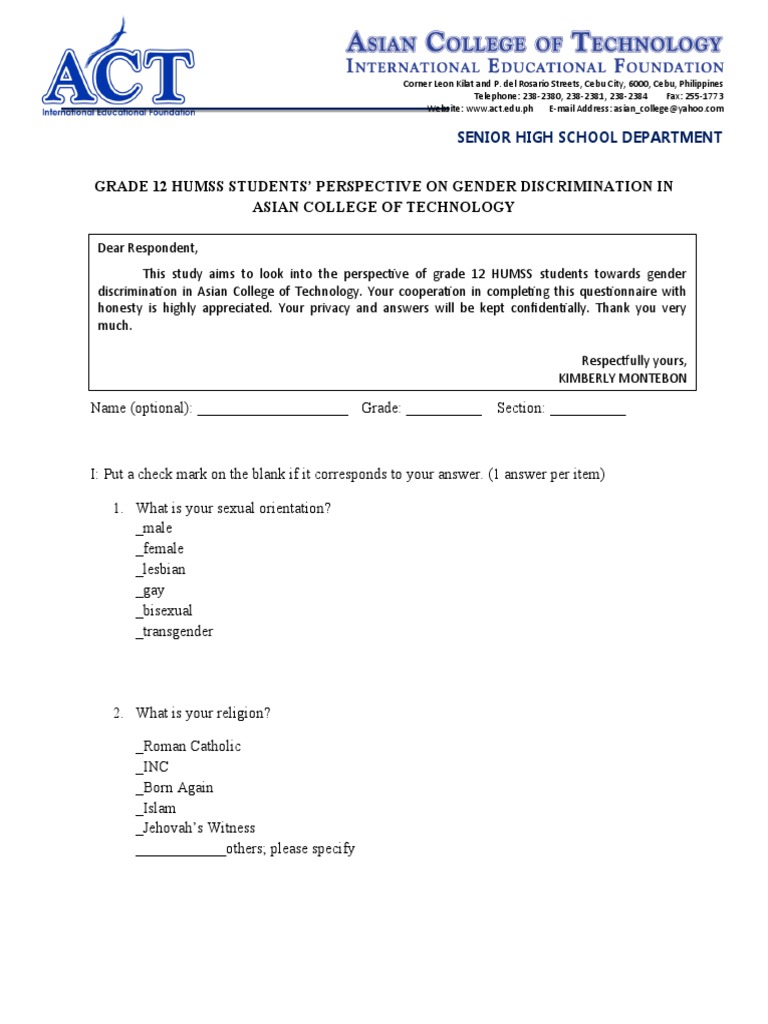 ACT
International Educational Foundation

ASIAN COLLEGE OF TECHNOLOGY
INTERNATIONAL EDUCATIONAL FOUNDATION
Corner Leon Kilat and P. del Rosario Streets, Cebu City, 6000, Cebu, Philippines
Telephone: 238-2380, 238-2381, 238-2384 Fax: 255-1773
Website: www.act.edu.ph E-mail Address: asian_college@yahoo.com

SENIOR HIGH SCHOOL DEPARTMENT

GRADE 12 HUMSS STUDENTS' PERSPECTIVE ON GENDER DISCRIMINATION IN ASIAN COLLEGE OF TECHNOLOGY

Dear Respondent,

This study aims to look into the perspective of grade 12 HUMSS students towards gender discrimination in Asian College of Technology. Your cooperation in completing this questionnaire with honesty is highly appreciated. Your privacy and answers will be kept confidentially. Thank you very much.

Respectfully yours,
KIMBERLY MONTEBON

Name (optional): ____________________ Grade: __________ Section: __________

I: Put a check mark on the blank if it corresponds to your answer. (1 answer per item)

1. What is your sexual orientation?
_male
_female
_lesbian
_gay
_bisexual
_transgender

2. What is your religion?

_Roman Catholic
_INC
_Born Again
_Islam
_Jehovah's Witness
____________others; please specify